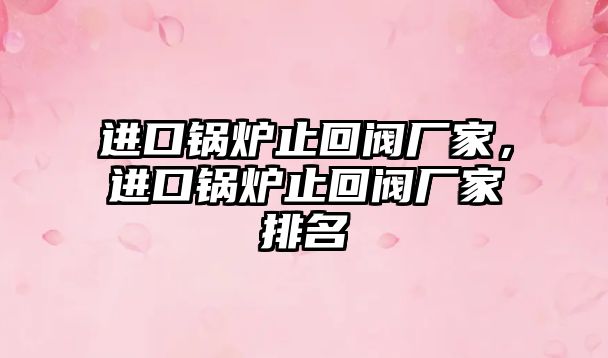 进口锅炉止回阀厂家，进口锅炉止回阀厂家排名